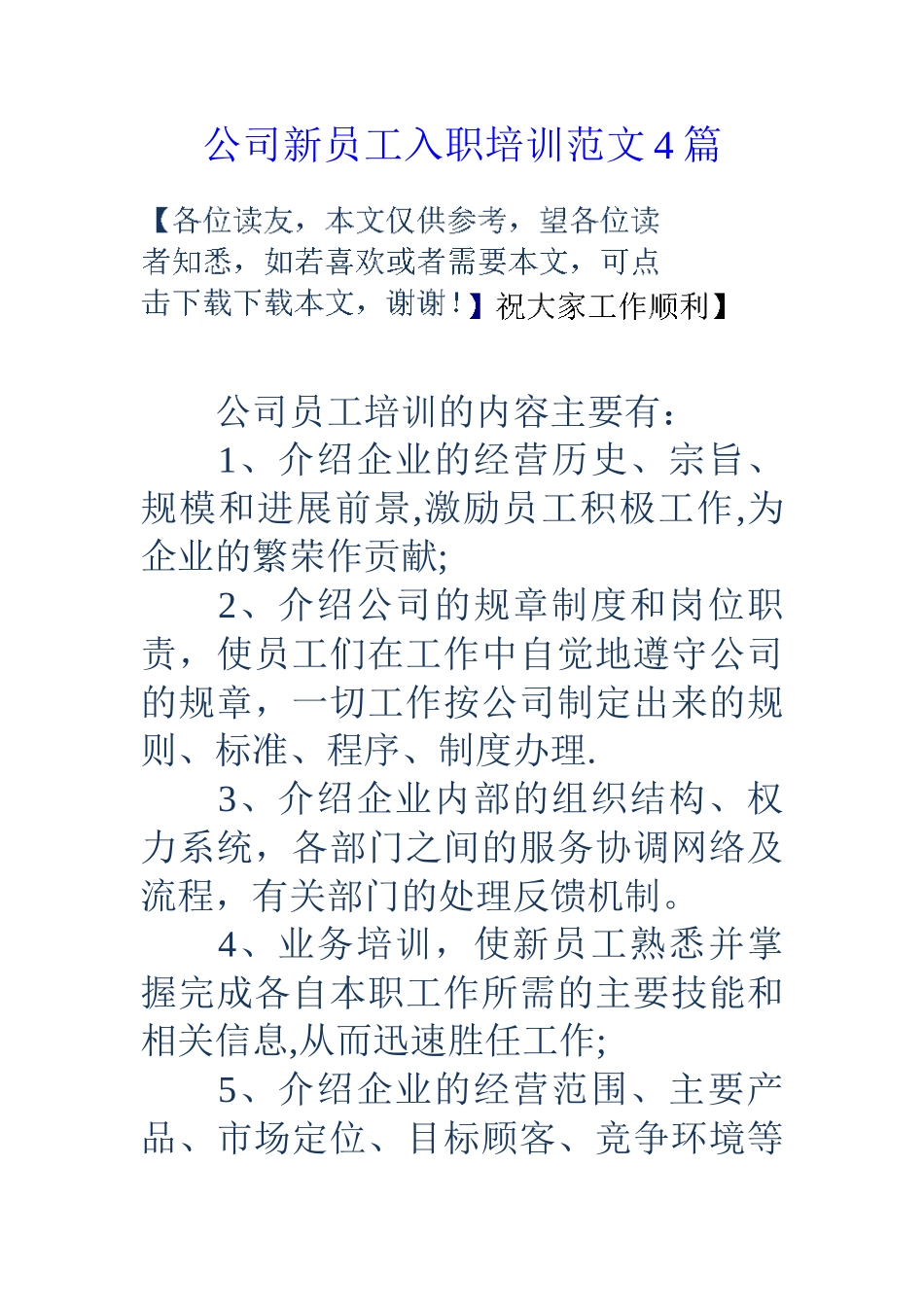 公司新员工入职培训范文4篇

【各位读友，本文仅供参考，望各位读者知悉，如若喜欢或者需要本文，可点击下载下载本文，谢谢！】祝大家工作顺利】

公司员工培训的内容主要有：

1、介绍企业的经营历史、宗旨、规模和进展前景,激励员工积极工作,为企业的繁荣作贡献;

2、介绍公司的规章制度和岗位职责，使员工们在工作中自觉地遵守公司的规章，一切工作按公司制定出来的规则、标准、程序、制度办理.

3、介绍企业内部的组织结构、权力系统，各部门之间的服务协调网络及流程，有关部门的处理反馈机制。

4、业务培训，使新员工熟悉并掌握完成各自本职工作所需的主要技能和相关信息,从而迅速胜任工作;

5、介绍企业的经营范围、主要产品、市场定位、目标顾客、竞争环境等